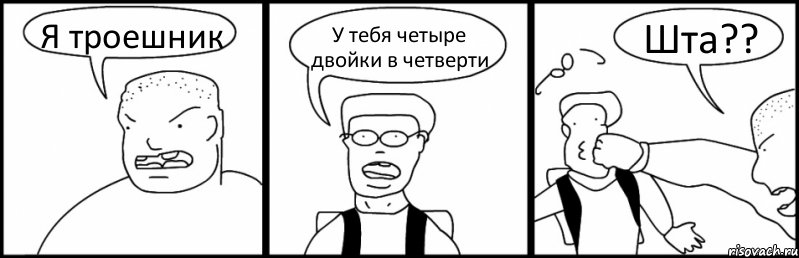 Я троешник

У тебя четыре двойки в четверти

Шта??

risovach.ru